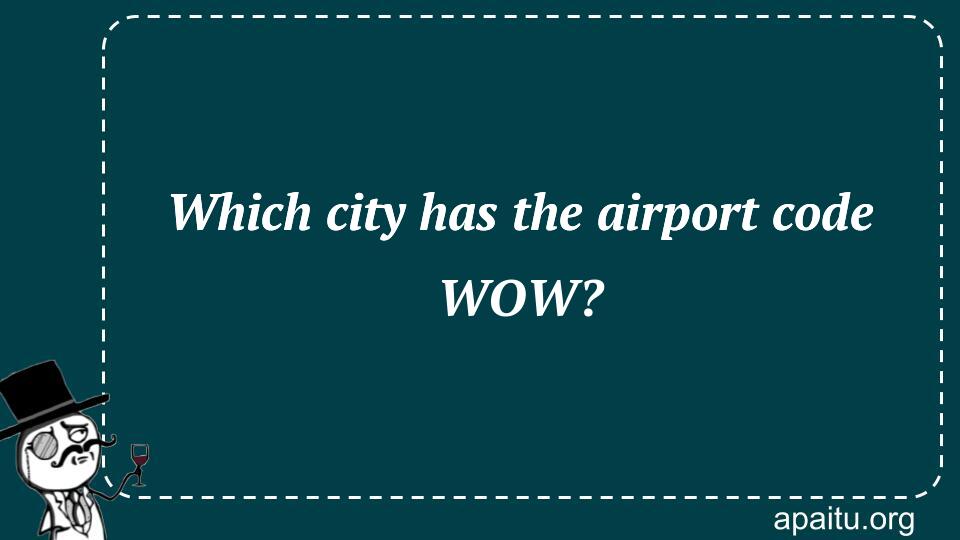 Which city has the airport code WOW?

apaitu.org